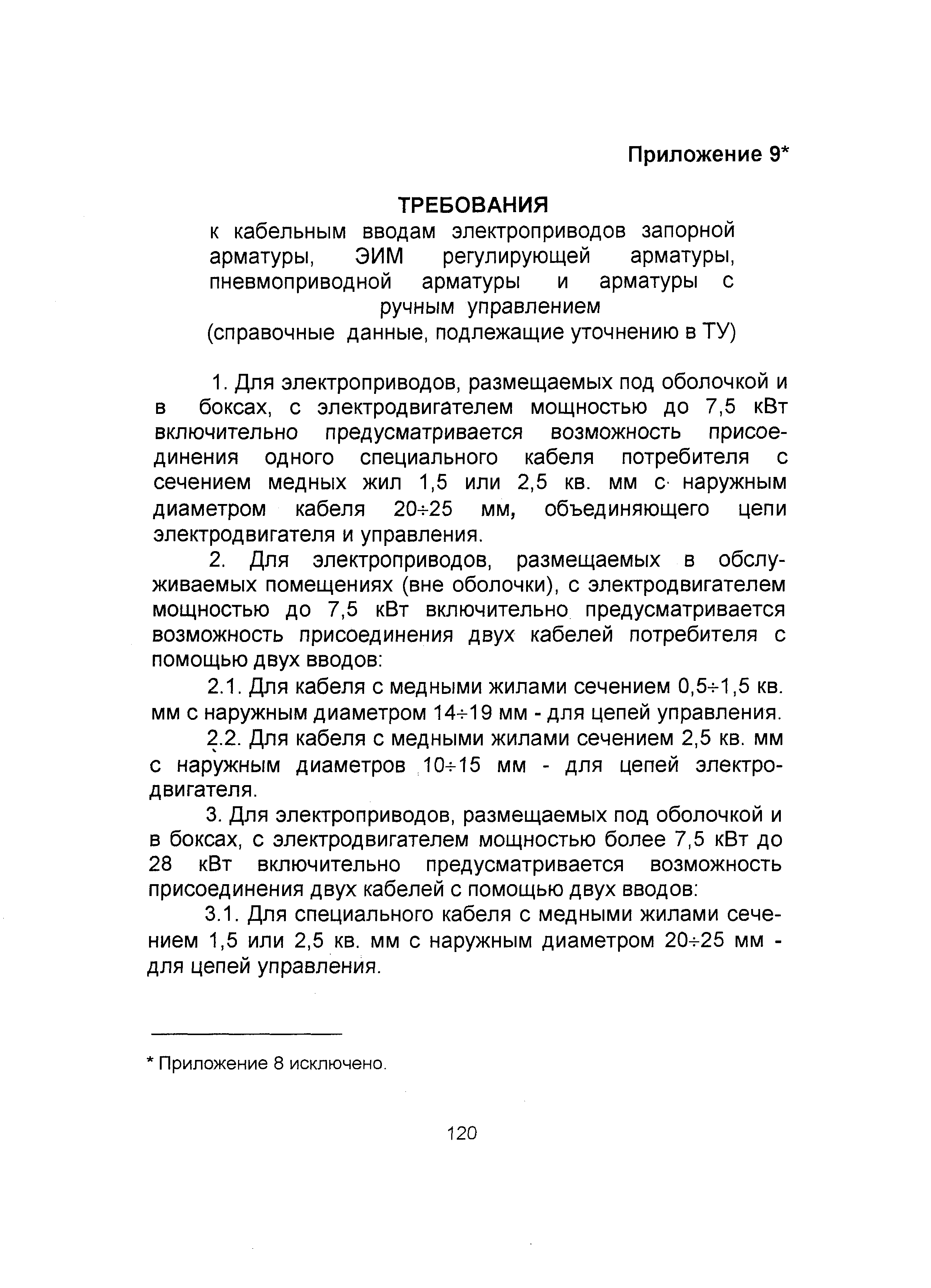 Приложение 9*

ТРЕБОВАНИЯ
к кабельным вводам электроприводов запорной арматуры, ЭИМ регулирующей арматуры, пневмоприводной арматуры и арматуры с ручным управлением
(справочные данные, подлежащие уточнению в ТУ)

1. Для электроприводов, размещаемых под оболочкой и в боксах, с электродвигателем мощностью до 7,5 кВт включительно предусматривается возможность присоединения одного специального кабеля потребителя с сечением медных жил 1,5 или 2,5 кв. мм с наружным диаметром кабеля 20÷25 мм, объединяющего цепи электродвигателя и управления.

2. Для электроприводов, размещаемых в обслуживаемых помещениях (вне оболочки), с электродвигателем мощностью до 7,5 кВт включительно предусматривается возможность присоединения двух кабелей потребителя с помощью двух вводов:

2.1. Для кабеля с медными жилами сечением 0,5÷1,5 кв. мм с наружным диаметром 14÷19 мм - для цепей управления.

2.2. Для кабеля с медными жилами сечением 2,5 кв. мм с наружным диаметров 10÷15 мм - для цепей электродвигателя.

3. Для электроприводов, размещаемых под оболочкой и в боксах, с электродвигателем мощностью более 7,5 кВт до 28 кВт включительно предусматривается возможность присоединения двух кабелей с помощью двух вводов:

3.1. Для специального кабеля с медными жилами сечением 1,5 или 2,5 кв. мм с наружным диаметром 20÷25 мм - для цепей управления.

* Приложение 8 исключено.

120